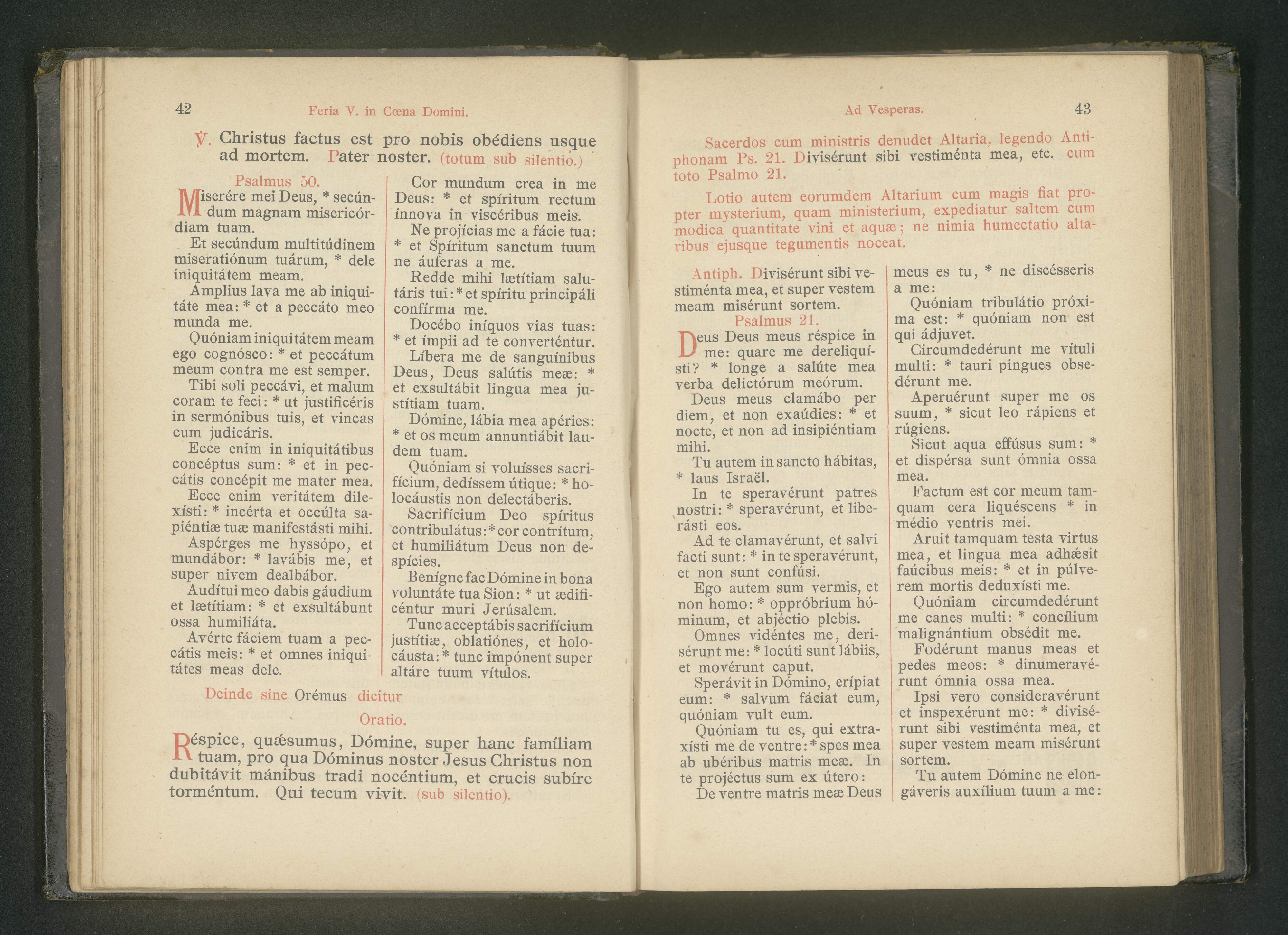 42 Feria V. in Cœna Domini.

℣. Christus factus est pro nobis obédiens usque ad mortem. Pater noster. (totum sub silentio.)

Psalmus 50.

Miserére mei Deus, * secúndum magnam misericórdiam tuam.

Et secúndum multitúdinem miseratiónum tuárum, * dele iniquitátem meam.

Amplius lava me ab iniquitáte mea: * et a peccáto meo munda me.

Quóniam iniquitátem meam ego cognósco: * et peccátum meum contra me est semper.

Tibi soli peccávi, et malum coram te feci: * ut justificéris in sermónibus tuis, et vincas cum judicáris.

Ecce enim in iniquitátibus concéptus sum: * et in peccátis concépit me mater mea.

Ecce enim veritátem dilexísti: * incérta et occúlta sapiéntiæ tuæ manifestásti mihi.

Aspérges me hyssópo, et mundábor: * lavábis me, et super nivem dealbábor.

Audítui meo dabis gáudium et lætítiam: * et exsultábunt ossa humiliáta.

Avérte fáciem tuam a peccátis meis: * et omnes iniquitátes meas dele.

Cor mundum crea in me Deus: * et spíritum rectum ínnova in viscéribus meis.

Ne projícias me a fácie tua: * et Spíritum sanctum tuum ne áuferas a me.

Redde mihi lætítiam salutáris tui: * et spíritu principáli confírma me.

Docébo iníquos vias tuas: * et ímpii ad te converténtur.

Líbera me de sanguínibus Deus, Deus salútis meæ: * et exsultábit lingua mea justítiam tuam.

Dómine, lábia mea apéries: * et os meum annuntiábit laudem tuam.

Quóniam si voluísses sacrifícium, dedíssem útique: * holocáustis non delectáberis.

Sacrifícium Deo spíritus contribulátus: * cor contrítum, et humiliátum Deus non despícies.

Benígne fac Dómine in bona voluntáte tua Sion: * ut ædificéntur muri Jerúsalem.

Tunc acceptábis sacrifícium justítiæ, oblatiónes, et holocáusta: * tunc impónent super altáre tuum vítulos.

Deinde sine Orémus dicitur

Oratio.

Réspice, quǽsumus, Dómine, super hanc famíliam tuam, pro qua Dóminus noster Jesus Christus non dubitávit mánibus tradi nocéntium, et crucis subíre torméntum. Qui tecum vivit. (sub silentio).

Ad Vesperas. 43

Sacerdos cum ministris denudet Altaria, legendo Antiphonam Ps. 21. Divisérunt sibi vestiménta mea, etc. cum toto Psalmo 21.

Lotio autem eorumdem Altarium cum magis fiat propter mysterium, quam ministerium, expediatur saltem cum modica quantitate vini et aquæ; ne nimia humectatio altaribus ejusque tegumentis noceat.

Antiph. Divisérunt sibi vestiménta mea, et super vestem meam misérunt sortem.

Psalmus 21.

Deus Deus meus réspice in me: quare me dereliquísti? * longe a salúte mea verba delictórum meórum.

Deus meus clamábo per diem, et non exaúdies: * et nocte, et non ad insipiéntiam mihi.

Tu autem in sancto hábitas, * laus Israël.

In te speravérunt patres nostri: * speravérunt, et liberásti eos.

Ad te clamavérunt, et salvi facti sunt: * in te speravérunt, et non sunt confúsi.

Ego autem sum vermis, et non homo: * oppróbrium hóminum, et abjéctio plebis.

Omnes vidéntes me, derisérunt me: * locúti sunt lábiis, et movérunt caput.

Sperávit in Dómino, erípiat eum: * salvum fáciat eum, quóniam vult eum.

Quóniam tu es, qui extraxísti me de ventre: * spes mea ab ubéribus matris meæ. In te projéctus sum ex útero:

De ventre matris meæ Deus meus es tu, * ne discésseris a me:

Quóniam tribulátio próxima est: * quóniam non est qui ádjuvet.

Circumdedérunt me vítuli multi: * tauri pingues obsedérunt me.

Aperuérunt super me os suum, * sicut leo rápiens et rúgiens.

Sicut aqua effúsus sum: * et dispérsa sunt ómnia ossa mea.

Factum est cor meum tamquam cera liquéscens * in médio ventris mei.

Aruit tamquam testa virtus mea, et lingua mea adhǽsit faúcibus meis: * et in púlverem mortis deduxísti me.

Quóniam circumdedérunt me canes multi: * concílium malignántium obsédit me.

Fodérunt manus meas et pedes meos: * dinumeravérunt ómnia ossa mea.

Ipsi vero consideravérunt et inspexérunt me: * divisérunt sibi vestiménta mea, et super vestem meam misérunt sortem.

Tu autem Dómine ne elongáveris auxílium tuum a me: